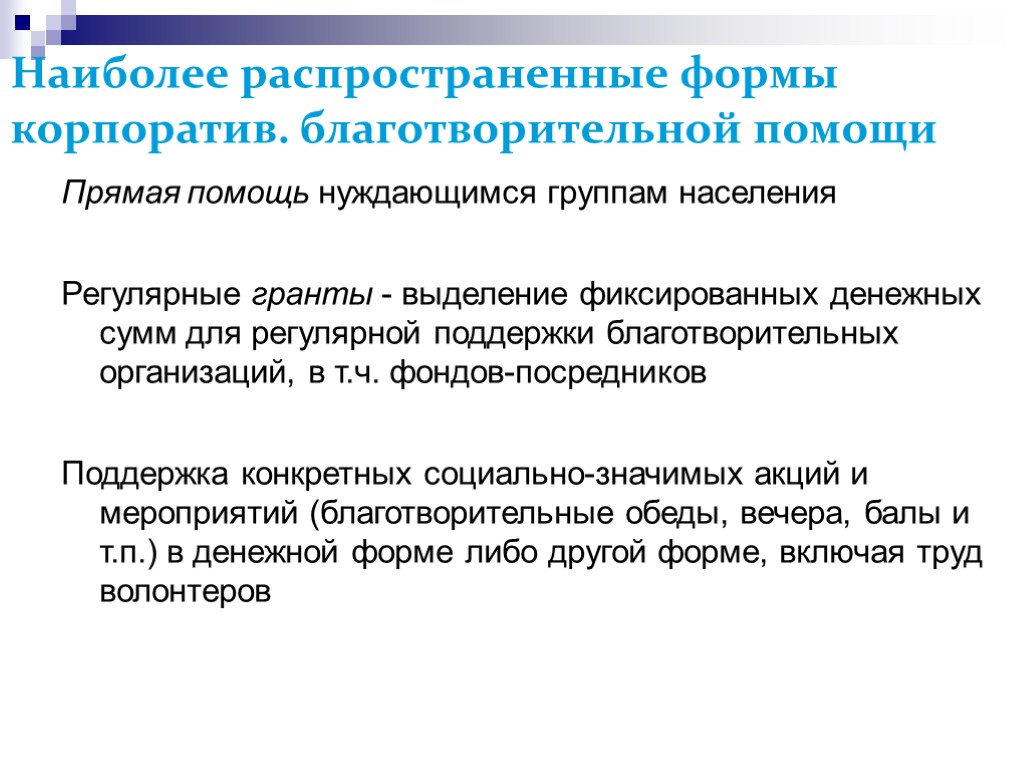 Наиболее распространенные формы корпоратив. благотворительной помощи

Прямая помощь нуждающимся группам населения

Регулярные гранты - выделение фиксированных денежных сумм для регулярной поддержки благотворительных организаций, в т.ч. фондов-посредников

Поддержка конкретных социально-значимых акций и мероприятий (благотворительные обеды, вечера, балы и т.п.) в денежной форме либо другой форме, включая труд волонтеров